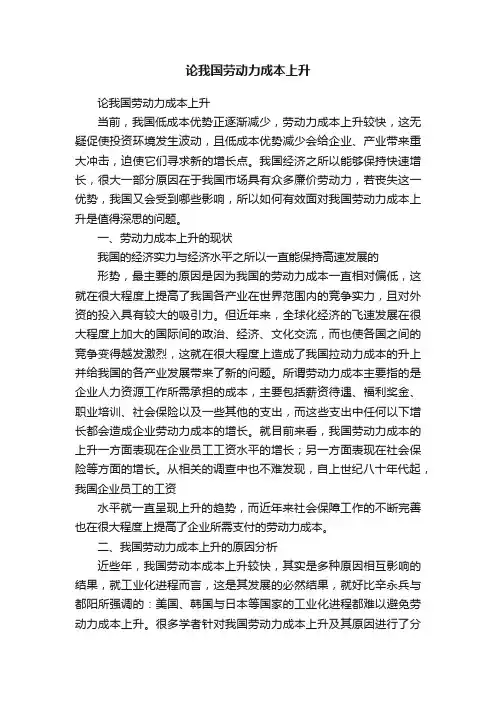 论我国劳动力成本上升

论我国劳动力成本上升

当前，我国低成本优势正逐渐减少，劳动力成本上升较快，这无疑促使投资环境发生波动，且低成本优势减少会给企业、产业带来重大冲击，迫使它们寻求新的增长点。我国经济之所以能够保持快速增长，很大一部分原因在于我国市场具有众多廉价劳动力，若丧失这一优势，我国又会受到哪些影响，所以如何有效面对我国劳动力成本上升是值得深思的问题。

一、劳动力成本上升的现状

我国的经济实力与经济水平之所以一直能保持高速发展的

形势，最主要的原因是因为我国的劳动力成本一直相对偏低，这就在很大程度上提高了我国各产业在世界范围内的竞争实力，且对外资的投入具有较大的吸引力。但近年来，全球化经济的飞速发展在很大程度上加大的国际间的政治、经济、文化交流，而也使各国之间的竞争变得越发激烈，这就在很大程度上造成了我国拉动力成本的升上并给我国的各产业发展带来了新的问题。所谓劳动力成本主要指的是企业人力资源工作所需承担的成本，主要包括薪资待遇、福利奖金、职业培训、社会保险以及一些其他的支出，而这些支出中任何以下增长都会造成企业劳动力成本的增长。就目前来看，我国劳动力成本的上升一方面表现在企业员工工资水平的增长；另一方面表现在社会保险等方面的增长。从相关的调查中也不难发现，自上世纪八十年代起，我国企业员工的工资

水平就一直呈现上升的趋势，而近年来社会保障工作的不断完善也在很大程度上提高了企业所需支付的劳动力成本。

二、我国劳动力成本上升的原因分析

近些年，我国劳动本成本上升较快，其实是多种原因相互影响的结果，就工业化进程而言，这是其发展的必然结果，就好比辛永兵与都阳所强调的：美国、韩国与日本等国家的工业化进程都难以避免劳动力成本上升。很多学者针对我国劳动力成本上升及其原因进行了分